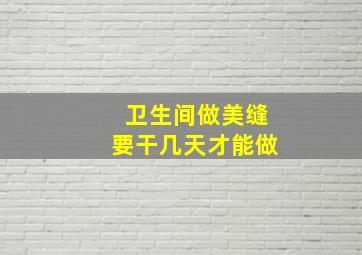 卫生间做美缝
要干几天才能做